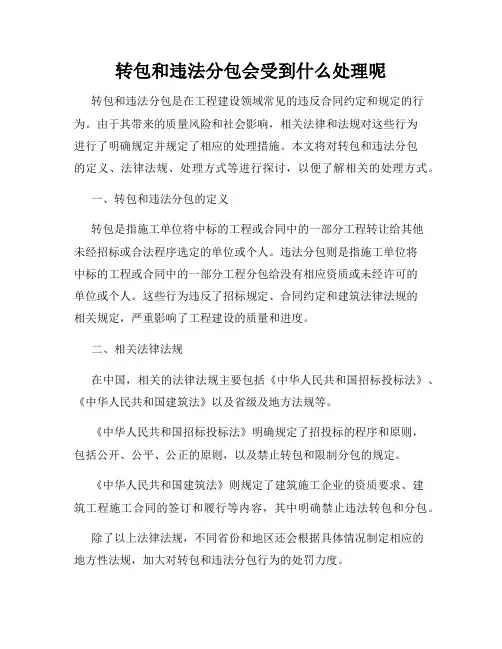 转包和违法分包会受到什么处理呢

转包和违法分包是在工程建设领域常见的违反合同约定和规定的行为。由于其带来的质量风险和社会影响，相关法律和法规对这些行为进行了明确规定并规定了相应的处理措施。本文将对转包和违法分包的定义、法律法规、处理方式等进行探讨，以便了解相关的处理方式。

一、转包和违法分包的定义

转包是指施工单位将中标的工程或合同中的一部分工程转让给其他未经招标或合法程序选定的单位或个人。违法分包则是指施工单位将中标的工程或合同中的一部分工程分包给没有相应资质或未经许可的单位或个人。这些行为违反了招标规定、合同约定和建筑法律法规的相关规定，严重影响了工程建设的质量和进度。

二、相关法律法规

在中国，相关的法律法规主要包括《中华人民共和国招标投标法》、《中华人民共和国建筑法》以及省级及地方法规等。

《中华人民共和国招标投标法》明确规定了招投标的程序和原则，包括公开、公平、公正的原则，以及禁止转包和限制分包的规定。

《中华人民共和国建筑法》则规定了建筑施工企业的资质要求、建筑工程施工合同的签订和履行等内容，其中明确禁止违法转包和分包。

除了以上法律法规，不同省份和地区还会根据具体情况制定相应的地方性法规，加大对转包和违法分包行为的处罚力度。